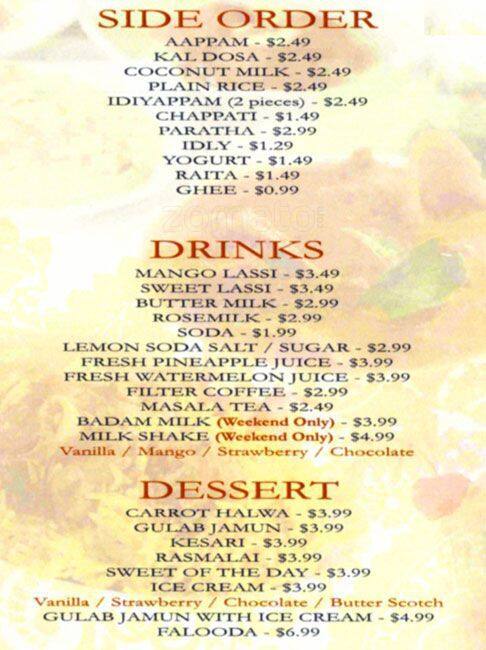 SIDE ORDER
AAPPAM - $2.49
KAL DOSA - $2.49
COCONUT MILK - $2.49
PLAIN RICE - $2.49
IDIYAPPAM (2 pieces) - $2.49
CHAPPATI - $1.49
PARATHA - $2.99
IDLY - $1.29
YOGURT - $1.49
RAITA - $1.49
GHEE - $0.99

DRINKS
MANGO LASSI - $3.49
SWEET LASSI - $3.49
BUTTER MILK - $2.99
ROSEMILK - $2.99
SODA - $1.99
LEMON SODA SALT / SUGAR - $2.99
FRESH PINEAPPLE JUICE - $3.99
FRESH WATERMELON JUICE - $3.99
FILTER COFFEE - $2.99
MASALA TEA - $2.49
BADAM MILK (Weekend Only) - $3.99
MILK SHAKE (Weekend Only) - $4.99
Vanilla / Mango / Strawberry / Chocolate

DESSERT
CARROT HALWA - $3.99
GULAB JAMUN - $3.99
KESARI - $3.99
RASMALAI - $3.99
SWEET OF THE DAY - $3.99
ICE CREAM - $3.99
Vanilla / Strawberry / Chocolate / Butter Scotch
GULAB JAMUN WITH ICE CREAM - $4.99
FALOODA - $6.99

zomato